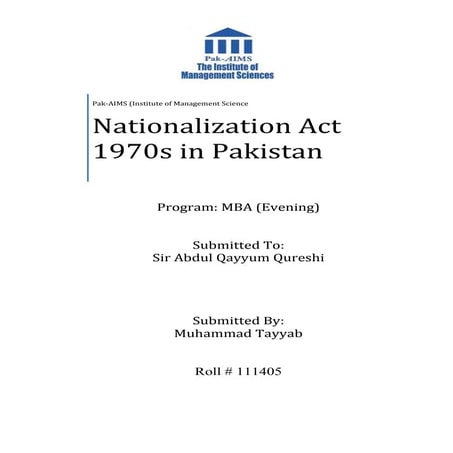 Pak-AIMS
The Institute of
Management Sciences

Pak-AIMS (Institute of Management Science

Nationalization Act 1970s in Pakistan

Program: MBA (Evening)

Submitted To:
Sir Abdul Qayyum Qureshi

Submitted By:
Muhammad Tayyab

Roll # 111405